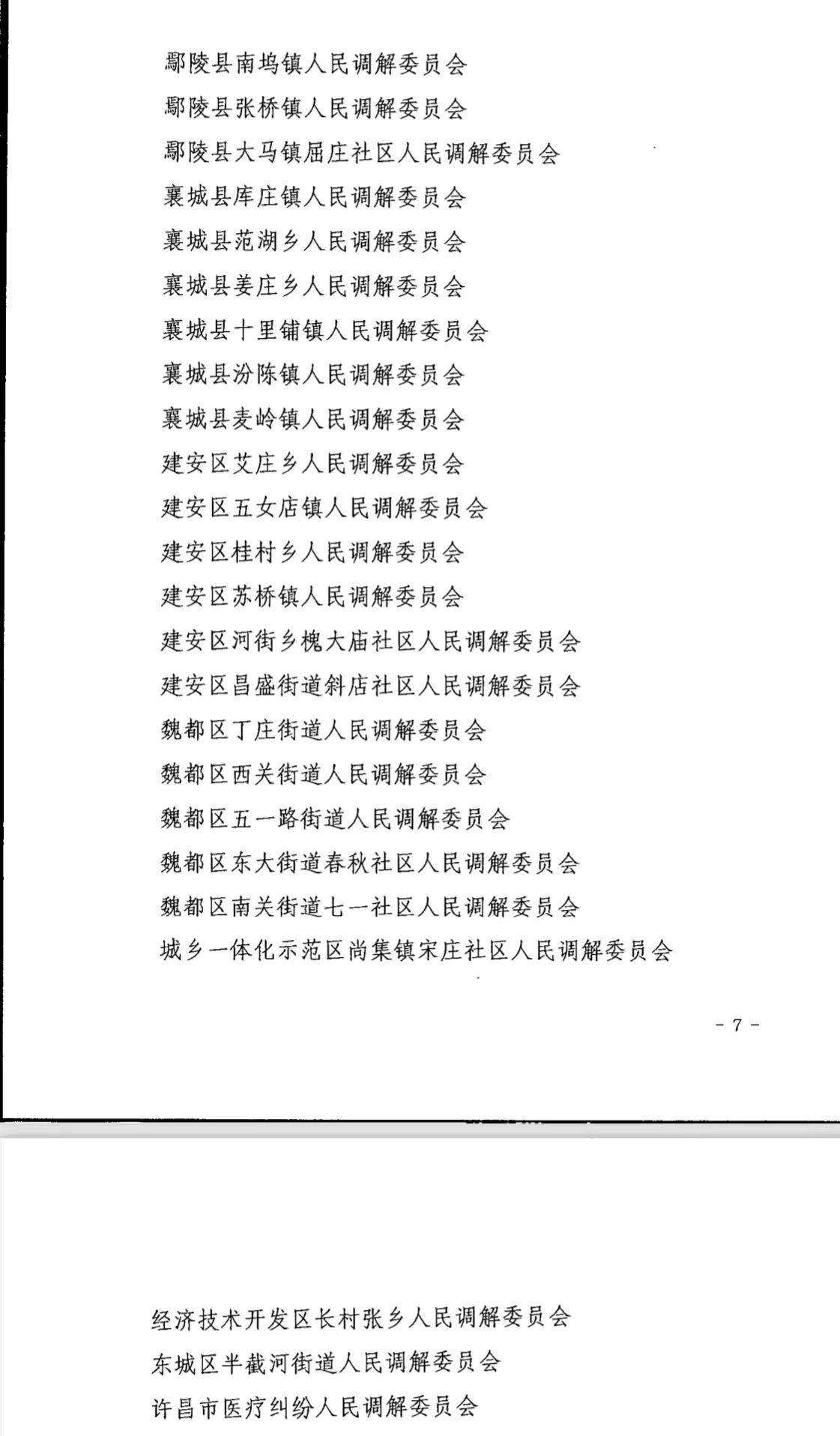 鄢陵县南坞镇人民调解委员会

鄢陵县张桥镇人民调解委员会

鄢陵县大马镇屈庄社区人民调解委员会

襄城县库庄镇人民调解委员会

襄城县范湖乡人民调解委员会

襄城县姜庄乡人民调解委员会

襄城县十里铺镇人民调解委员会

襄城县汾陈镇人民调解委员会

襄城县麦岭镇人民调解委员会

建安区艾庄乡人民调解委员会

建安区五女店镇人民调解委员会

建安区桂村乡人民调解委员会

建安区苏桥镇人民调解委员会

建安区河街乡槐大庙社区人民调解委员会

建安区昌盛街道斜店社区人民调解委员会

魏都区丁庄街道人民调解委员会

魏都区西关街道人民调解委员会

魏都区五一路街道人民调解委员会

魏都区东大街道春秋社区人民调解委员会

魏都区南关街道七一社区人民调解委员会

城乡一体化示范区尚集镇宋庄社区人民调解委员会

- 7 -

经济技术开发区长村张乡人民调解委员会

东城区半截河街道人民调解委员会

许昌市医疗纠纷人民调解委员会